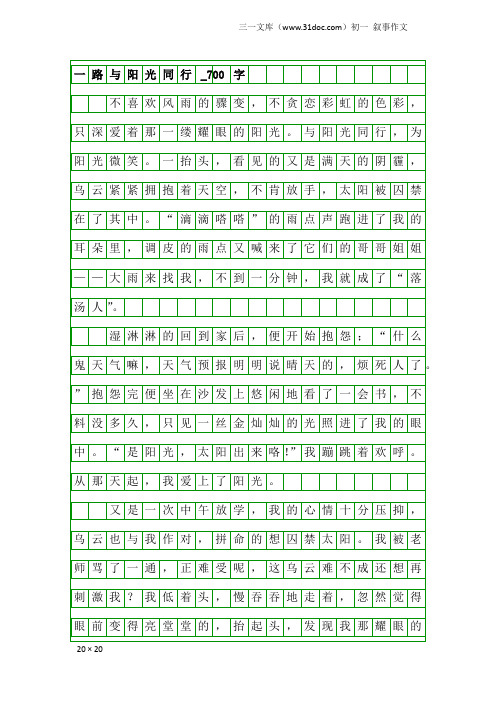 三一文库（www.31doc.com）初一 叙事作文

一路与阳光同行_700字

不喜欢风雨的骤变，不贪恋彩虹的色彩，只深爱着那一缕耀眼的阳光。与阳光同行，为阳光微笑。一抬头，看见的又是满天的阴霾，乌云紧紧拥抱着天空，不肯放手，太阳被囚禁在了其中。“滴滴嗒嗒”的雨点声跑进了我的耳朵里，调皮的雨点又喊来了它们的哥哥姐姐——大雨来找我，不到一分钟，我就成了“落汤人”。

湿淋淋的回到家后，便开始抱怨：“什么鬼天气嘛，天气预报明明说晴天的，烦死人了。”抱怨完便坐在沙发上悠闲地看了一会书，不料没多久，只见一丝金灿灿的光照进了我的眼中。“是阳光，太阳出来咯!”我蹦跳着欢呼。从那天起，我爱上了阳光。

又是一次中午放学，我的心情十分压抑，乌云也与我作对，拼命的想囚禁太阳。我被老师骂了一通，正难受呢，这乌云难不成还想再刺激我？我低着头，慢吞吞地走着，忽然觉得眼前变得亮堂堂的，抬起头，发现我那耀眼的

20×20